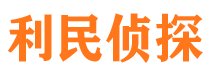 利民侦探